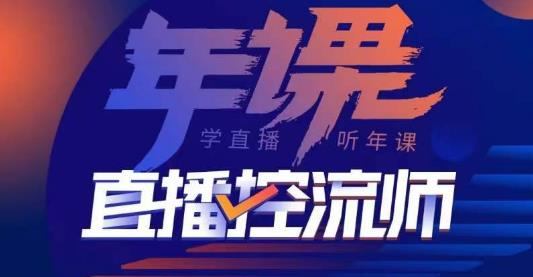 年课

学直播 听年课

直播控流师